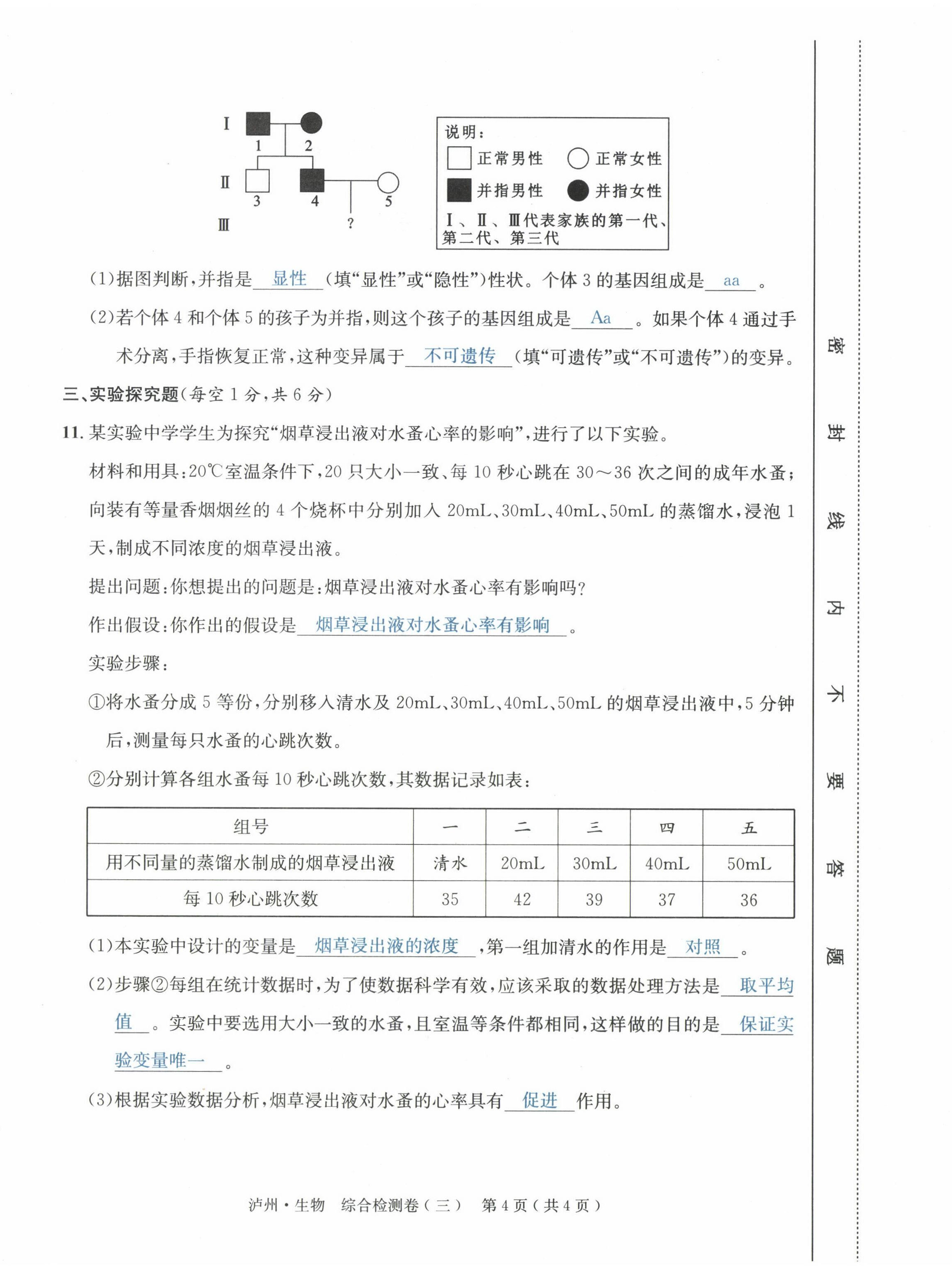 I
1 2
II
3 4 5
III ?

说明：
正常男性 正常女性
并指男性 并指女性
Ⅰ、Ⅱ、Ⅲ代表家族的第一代、第二代、第三代

(1)据图判断，并指是 显性 (填“显性”或“隐性”)性状。个体 3 的基因组成是 aa 。

(2)若个体 4 和个体 5 的孩子为并指，则这个孩子的基因组成是 Aa 。如果个体 4 通过手术分离，手指恢复正常，这种变异属于 不可遗传 (填“可遗传”或“不可遗传”)的变异。

三、实验探究题(每空 1 分，共 6 分)

11. 某实验中学学生为探究“烟草浸出液对水蚤心率的影响”，进行了以下实验。

材料和用具：20℃室温条件下，20 只大小一致、每 10 秒心跳在 30～36 次之间的成年水蚤；向装有等量香烟烟丝的 4 个烧杯中分别加入 20mL、30mL、40mL、50mL 的蒸馏水，浸泡 1 天，制成不同浓度的烟草浸出液。

提出问题：你想提出的问题是：烟草浸出液对水蚤心率有影响吗？

作出假设：你作出的假设是 烟草浸出液对水蚤心率有影响 。

实验步骤：

①将水蚤分成 5 等份，分别移入清水及 20mL、30mL、40mL、50mL 的烟草浸出液中，5 分钟后，测量每只水蚤的心跳次数。

②分别计算各组水蚤每 10 秒心跳次数，其数据记录如表：

| 组号 | 一 | 二 | 三 | 四 | 五 |
|---|---|---|---|---|---|
| 用不同量的蒸馏水制成的烟草浸出液 | 清水 | 20mL | 30mL | 40mL | 50mL |
| 每 10 秒心跳次数 | 35 | 42 | 39 | 37 | 36 |

(1)本实验中设计的变量是 烟草浸出液的浓度 ，第一组加清水的作用是 对照 。

(2)步骤②每组在统计数据时，为了使数据科学有效，应该采取的数据处理方法是 取平均值 。实验中要选用大小一致的水蚤，且室温等条件都相同，这样做的目的是 保证实验变量唯一 。

(3)根据实验数据分析，烟草浸出液对水蚤的心率具有 促进 作用。

泸州·生物 综合检测卷(三) 第 4 页(共 4 页)

密 封 线 内 不 要 答 题